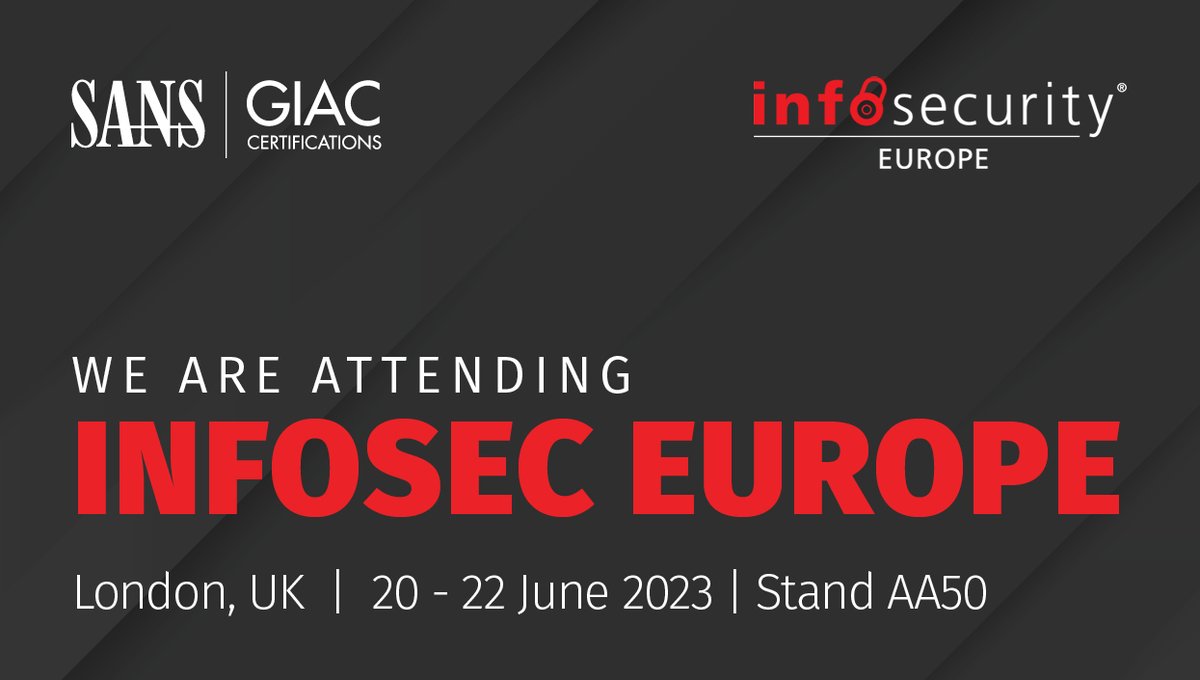 SANS | GIAC CERTIFICATIONS

infosecurity®
EUROPE

WE ARE ATTENDING
INFOSEC EUROPE

London, UK | 20 - 22 June 2023 | Stand AA50